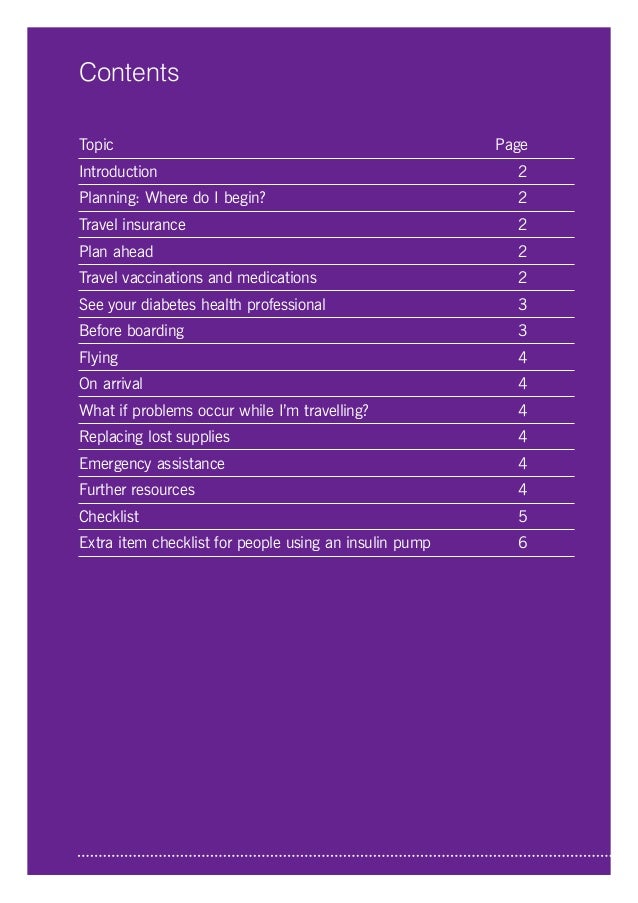 Contents

| Topic | Page |
|---|---|
| Introduction | 2 |
| Planning: Where do I begin? | 2 |
| Travel insurance | 2 |
| Plan ahead | 2 |
| Travel vaccinations and medications | 2 |
| See your diabetes health professional | 3 |
| Before boarding | 3 |
| Flying | 4 |
| On arrival | 4 |
| What if problems occur while I'm travelling? | 4 |
| Replacing lost supplies | 4 |
| Emergency assistance | 4 |
| Further resources | 4 |
| Checklist | 5 |
| Extra item checklist for people using an insulin pump | 6 |